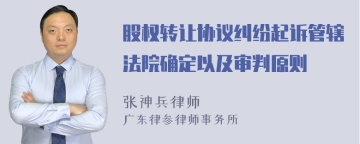 股权转让协议纠纷起诉管辖法院确定以及审判原则

张神兵律师
广东律参律师事务所